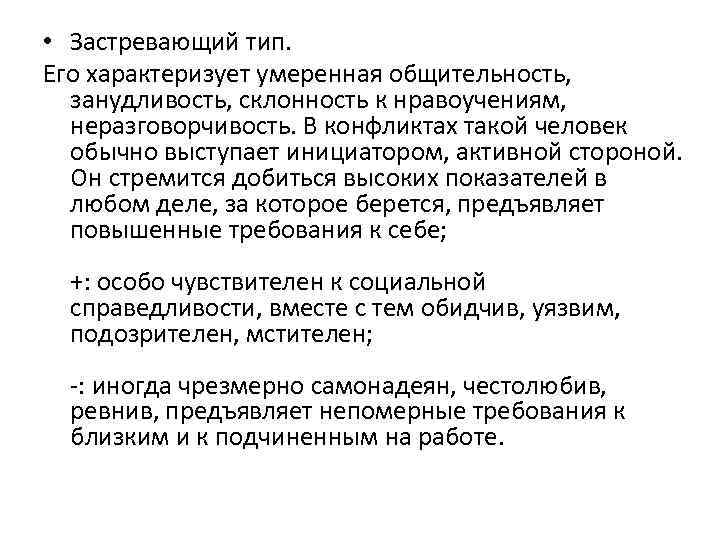 • Застревающий тип.

Его характеризует умеренная общительность, занудливость, склонность к нравоучениям, неразговорчивость. В конфликтах такой человек обычно выступает инициатором, активной стороной. Он стремится добиться высоких показателей в любом деле, за которое берется, предъявляет повышенные требования к себе;

+: особо чувствителен к социальной справедливости, вместе с тем обидчив, уязвим, подозрителен, мстителен;

-: иногда чрезмерно самонадеян, честолюбив, ревнив, предъявляет непомерные требования к близким и к подчиненным на работе.